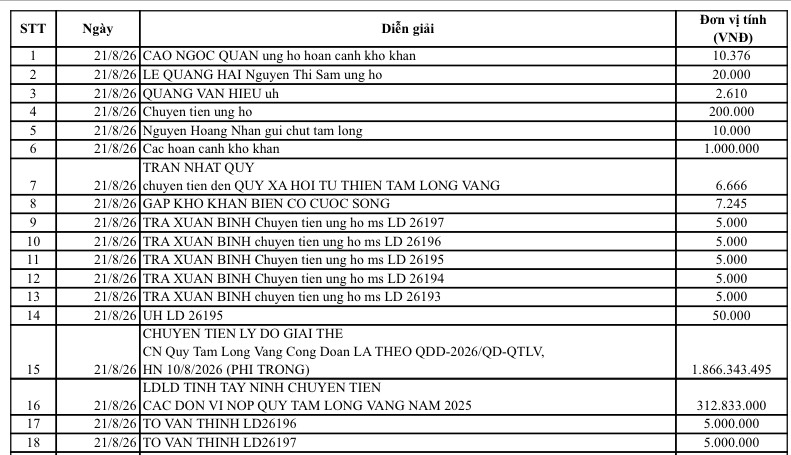 | STT | Ngày | Diễn giải | Đơn vị tính (VNĐ) |
|---|---|---|---|
| 1 | 21/8/26 | CAO NGOC QUAN ung ho hoan canh kho khan | 10.376 |
| 2 | 21/8/26 | LE QUANG HAI Nguyen Thi Sam ung ho | 20.000 |
| 3 | 21/8/26 | QUANG VAN HIEU uh | 2.610 |
| 4 | 21/8/26 | Chuyen tien ung ho | 200.000 |
| 5 | 21/8/26 | Nguyen Hoang Nhan gui chut tam long | 10.000 |
| 6 | 21/8/26 | Cac hoan canh kho khan | 1.000.000 |
| 7 | 21/8/26 | TRAN NHAT QUY chuyen tien den QUY XA HOI TU THIEN TAM LONG VANG | 6.666 |
| 8 | 21/8/26 | GAP KHO KHAN BIEN CO CUOC SONG | 7.245 |
| 9 | 21/8/26 | TRA XUAN BINH Chuyen tien ung ho ms LD 26197 | 5.000 |
| 10 | 21/8/26 | TRA XUAN BINH chuyen tien ung ho ms LD 26196 | 5.000 |
| 11 | 21/8/26 | TRA XUAN BINH Chuyen tien ung ho ms LD 26195 | 5.000 |
| 12 | 21/8/26 | TRA XUAN BINH Chuyen tien ung ho ms LD 26194 | 5.000 |
| 13 | 21/8/26 | TRA XUAN BINH chuyen tien ung ho ms LD 26193 | 5.000 |
| 14 | 21/8/26 | UH LD 26195 | 50.000 |
| 15 | 21/8/26 | CHUYEN TIEN LY DO GIAI THE CN Quy Tam Long Vang Cong Doan LA THEO QDD-2026/QD-QTLV, HN 10/8/2026 (PHI TRONG) | 1.866.343.495 |
| 16 | 21/8/26 | LDLD TINH TAY NINH CHUYEN TIEN CAC DON VI NOP QUY TAM LONG VANG NAM 2025 | 312.833.000 |
| 17 | 21/8/26 | TO VAN THINH LD26196 | 5.000.000 |
| 18 | 21/8/26 | TO VAN THINH LD26197 | 5.000.000 |